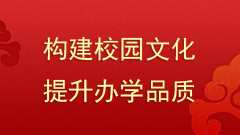 构建校园文化
提升办学品质